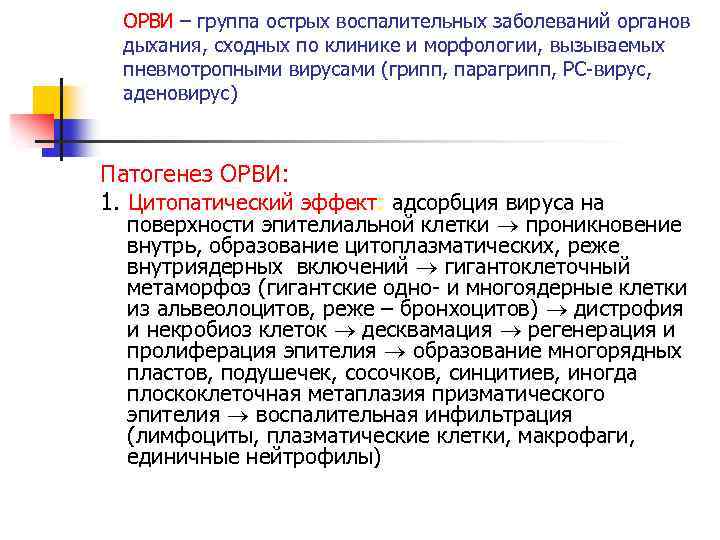 ОРВИ – группа острых воспалительных заболеваний органов дыхания, сходных по клинике и морфологии, вызываемых пневмотропными вирусами (грипп, парагрипп, РС-вирус, аденовирус)

Патогенез ОРВИ:

1. Цитопатический эффект: адсорбция вируса на поверхности эпителиальной клетки $\rightarrow$ проникновение внутрь, образование цитоплазматических, реже внутриядерных включений $\rightarrow$ гигантоклеточный метаморфоз (гигантские одно- и многоядерные клетки из альвеолоцитов, реже – бронхоцитов) $\rightarrow$ дистрофия и некробиоз клеток $\rightarrow$ десквамация $\rightarrow$ регенерация и пролиферация эпителия $\rightarrow$ образование многорядных пластов, подушечек, сосочков, синцитиев, иногда плоскоклеточная метаплазия призматического эпителия $\rightarrow$ воспалительная инфильтрация (лимфоциты, плазматические клетки, макрофаги, единичные нейтрофилы)